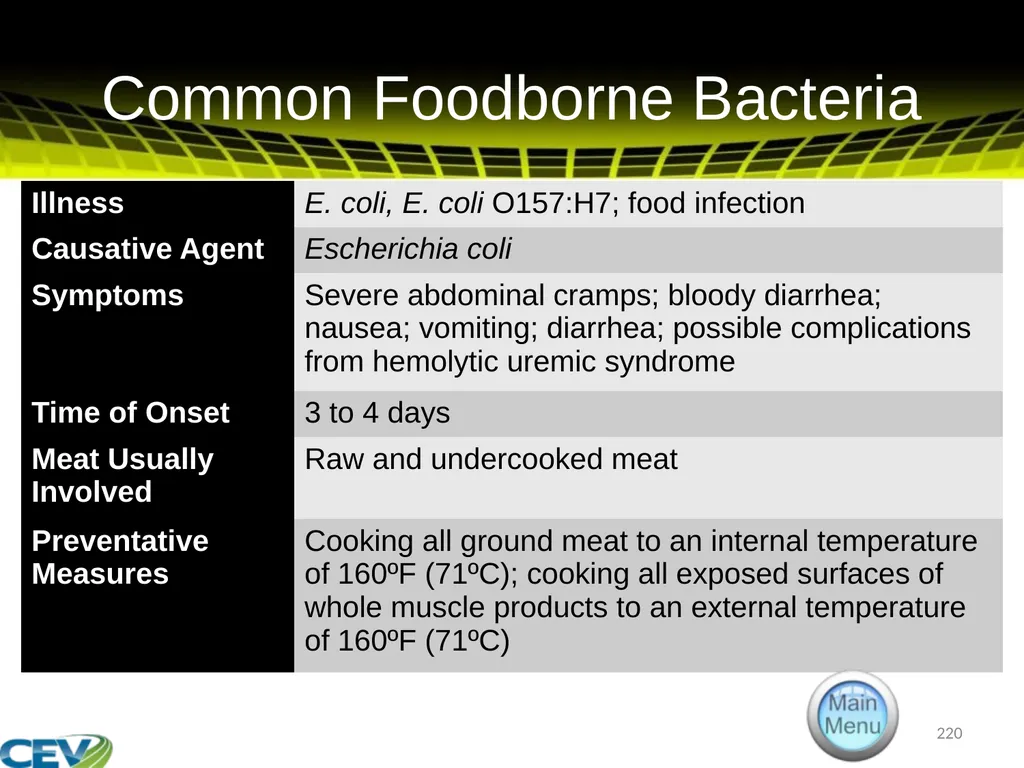 Common Foodborne Bacteria

| Illness | E. coli, E. coli O157:H7; food infection |
|---|---|
| Causative Agent | Escherichia coli |
| Symptoms | Severe abdominal cramps; bloody diarrhea; nausea; vomiting; diarrhea; possible complications from hemolytic uremic syndrome |
| Time of Onset | 3 to 4 days |
| Meat Usually Involved | Raw and undercooked meat |
| Preventative Measures | Cooking all ground meat to an internal temperature of 160ºF (71ºC); cooking all exposed surfaces of whole muscle products to an external temperature of 160ºF (71ºC) |

Main Menu

220

CEV